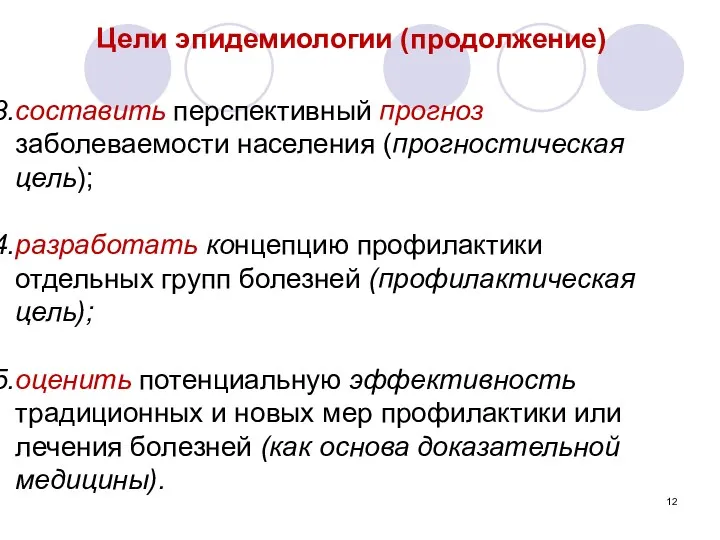 Цели эпидемиологии (продолжение)

3.составить перспективный прогноз заболеваемости населения (прогностическая цель);

4.разработать концепцию профилактики отдельных групп болезней (профилактическая цель);

5.оценить потенциальную эффективность традиционных и новых мер профилактики или лечения болезней (как основа доказательной медицины).

12